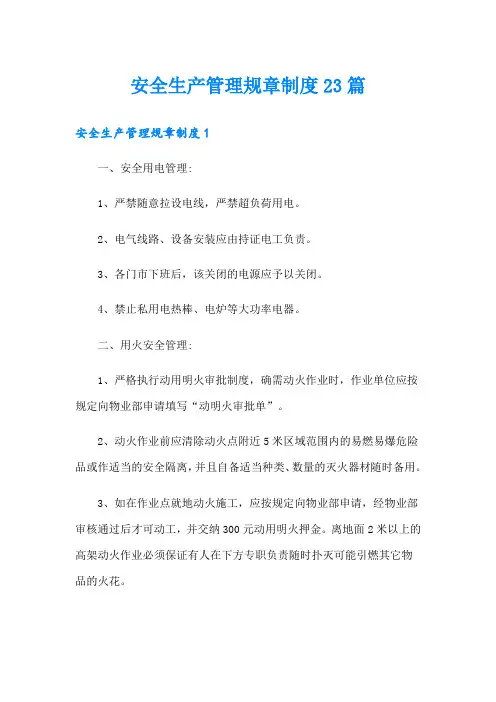 安全生产管理规章制度23篇

安全生产管理规章制度1

一、安全用电管理:

1、严禁随意拉设电线，严禁超负荷用电。

2、电气线路、设备安装应由持证电工负责。

3、各门市下班后，该关闭的电源应予以关闭。

4、禁止私用电热棒、电炉等大功率电器。

二、用火安全管理:

1、严格执行动用明火审批制度，确需动火作业时，作业单位应按规定向物业部申请填写“动明火审批单”。

2、动火作业前应清除动火点附近5米区域范围内的易燃易爆危险品或作适当的安全隔离，并且自备适当种类、数量的灭火器材随时备用。

3、如在作业点就地动火施工，应按规定向物业部申请，经物业部审核通过后才可动工，并交纳300元动用明火押金。离地面2米以上的高架动火作业必须保证有人在下方专职负责随时扑灭可能引燃其它物品的火花。